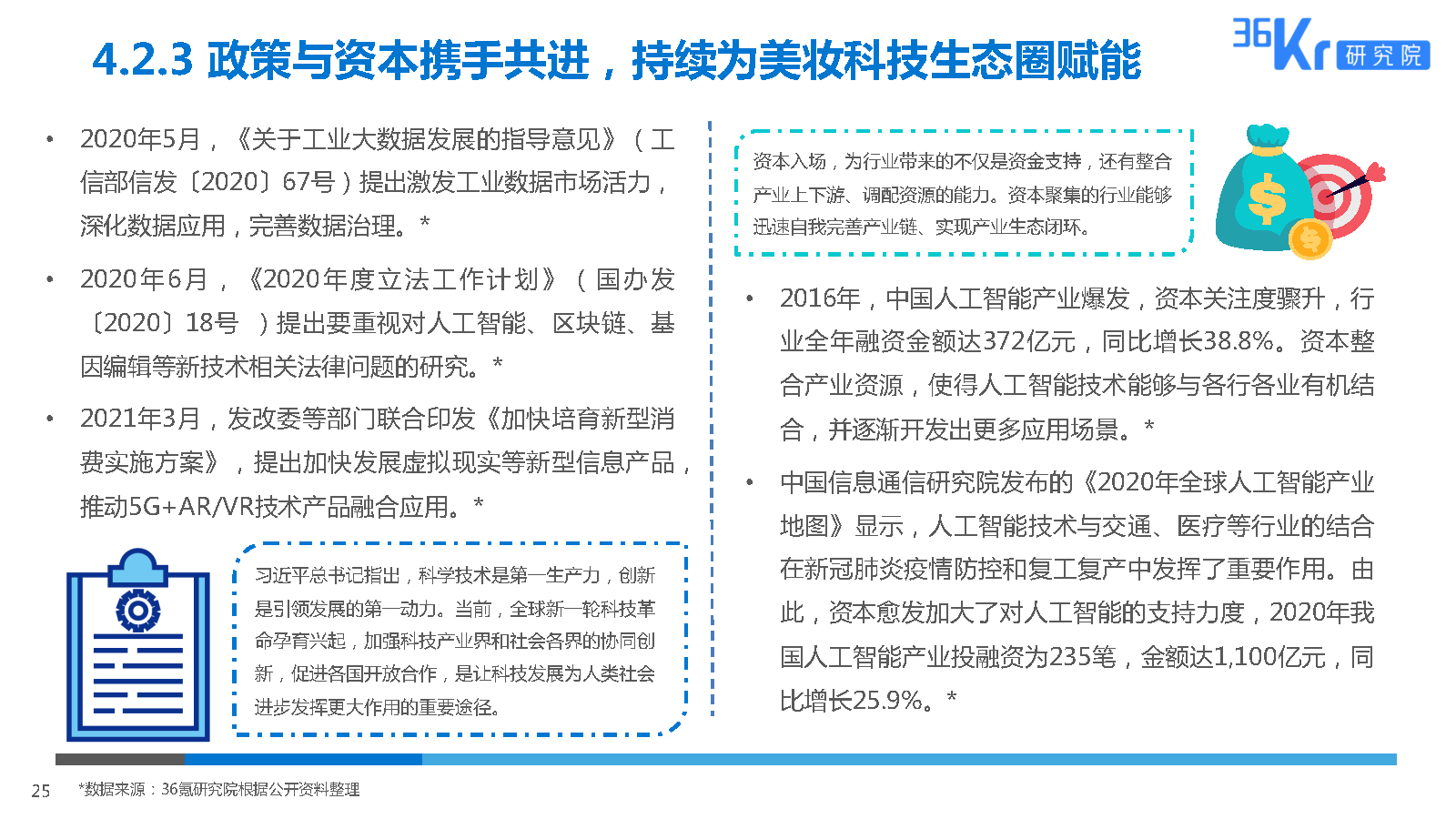 4.2.3 政策与资本携手共进，持续为美妆科技生态圈赋能

36Kr 研究院

• 2020年5月，《关于工业大数据发展的指导意见》（工信部信发〔2020〕67号）提出激发工业数据市场活力，深化数据应用，完善数据治理。*

• 2020年6月，《2020年度立法工作计划》（国办发〔2020〕18号 ）提出要重视对人工智能、区块链、基因编辑等新技术相关法律问题的研究。*

• 2021年3月，发改委等部门联合印发《加快培育新型消费实施方案》，提出加快发展虚拟现实等新型信息产品，推动5G+AR/VR技术产品融合应用。*

习近平总书记指出，科学技术是第一生产力，创新是引领发展的第一动力。当前，全球新一轮科技革命孕育兴起，加强科技产业界和社会各界的协同创新，促进各国开放合作，是让科技发展为人类社会进步发挥更大作用的重要途径。

资本入场，为行业带来的不仅是资金支持，还有整合产业上下游、调配资源的能力。资本聚集的行业能够迅速自我完善产业链、实现产业生态闭环。

• 2016年，中国人工智能产业爆发，资本关注度骤升，行业全年融资金额达372亿元，同比增长38.8%。资本整合产业资源，使得人工智能技术能够与各行各业有机结合，并逐渐开发出更多应用场景。*

• 中国信息通信研究院发布的《2020年全球人工智能产业地图》显示，人工智能技术与交通、医疗等行业的结合在新冠肺炎疫情防控和复工复产中发挥了重要作用。由此，资本愈发加大了对人工智能的支持力度，2020年我国人工智能产业投融资为235笔，金额达1,100亿元，同比增长25.9%。*

25 *数据来源：36氪研究院根据公开资料整理